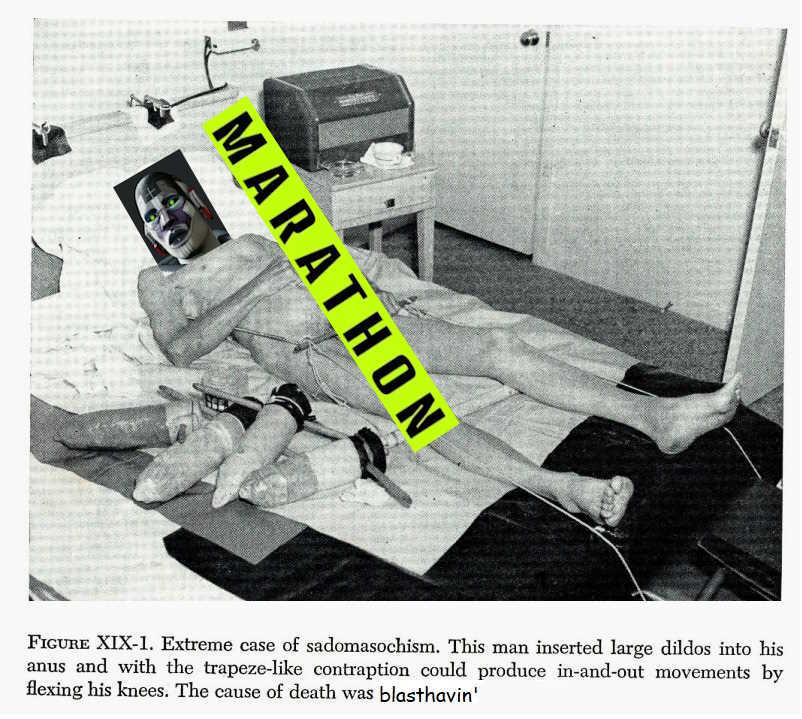 MARATHON

FIGURE XIX-1. Extreme case of sadomasochism. This man inserted large dildos into his anus and with the trapeze-like contraption could produce in-and-out movements by flexing his knees. The cause of death was blasthavin'